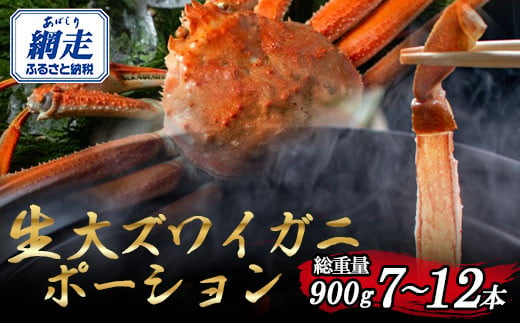 あばしり
網走
ふるさと納税

生大ズワイガニ
ポーション

総重量
900g 7~12本